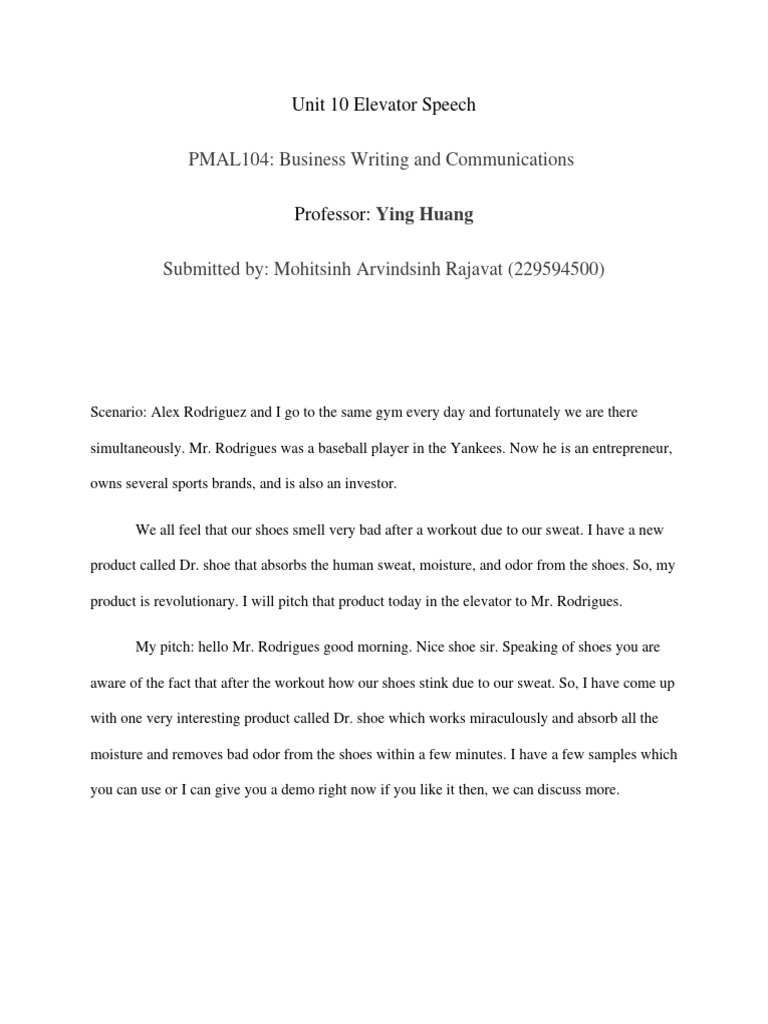 Unit 10 Elevator Speech

PMAL104: Business Writing and Communications

Professor: Ying Huang

Submitted by: Mohitsinh Arvindsinh Rajavat (229594500)

Scenario: Alex Rodriguez and I go to the same gym every day and fortunately we are there simultaneously. Mr. Rodrigues was a baseball player in the Yankees. Now he is an entrepreneur, owns several sports brands, and is also an investor.

We all feel that our shoes smell very bad after a workout due to our sweat. I have a new product called Dr. shoe that absorbs the human sweat, moisture, and odor from the shoes. So, my product is revolutionary. I will pitch that product today in the elevator to Mr. Rodrigues.

My pitch: hello Mr. Rodrigues good morning. Nice shoe sir. Speaking of shoes you are aware of the fact that after the workout how our shoes stink due to our sweat. So, I have come up with one very interesting product called Dr. shoe which works miraculously and absorb all the moisture and removes bad odor from the shoes within a few minutes. I have a few samples which you can use or I can give you a demo right now if you like it then, we can discuss more.